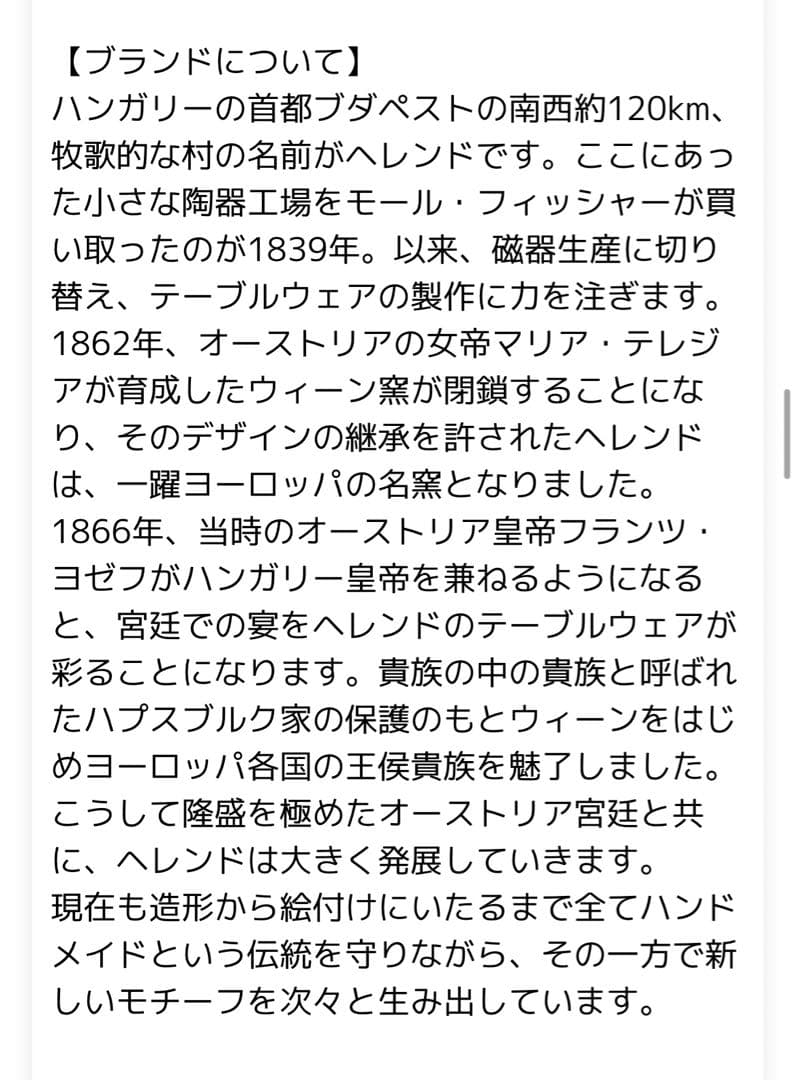 【ブランドについて】
ハンガリーの首都ブダペストの南西約120km、牧歌的な村の名前がヘレンドです。ここにあった小さな陶器工場をモール・フィッシャーが買い取ったのが1839年。以来、磁器生産に切り替え、テーブルウェアの製作に力を注ぎます。
1862年、オーストリアの女帝マリア・テレジアが育成したウィーン窯が閉鎖することになり、そのデザインの継承を許されたヘレンドは、一躍ヨーロッパの名窯となりました。
1866年、当時のオーストリア皇帝フランツ・ヨゼフがハンガリー皇帝を兼ねるようになると、宮廷での宴をヘレンドのテーブルウェアが彩ることになります。貴族の中の貴族と呼ばれたハプスブルク家の保護のもとウィーンをはじめヨーロッパ各国の王侯貴族を魅了しました。
こうして隆盛を極めたオーストリア宮廷と共に、ヘレンドは大きく発展していきます。
現在も造形から絵付けにいたるまで全てハンドメイドという伝統を守りながら、その一方で新しいモチーフを次々と生み出しています。